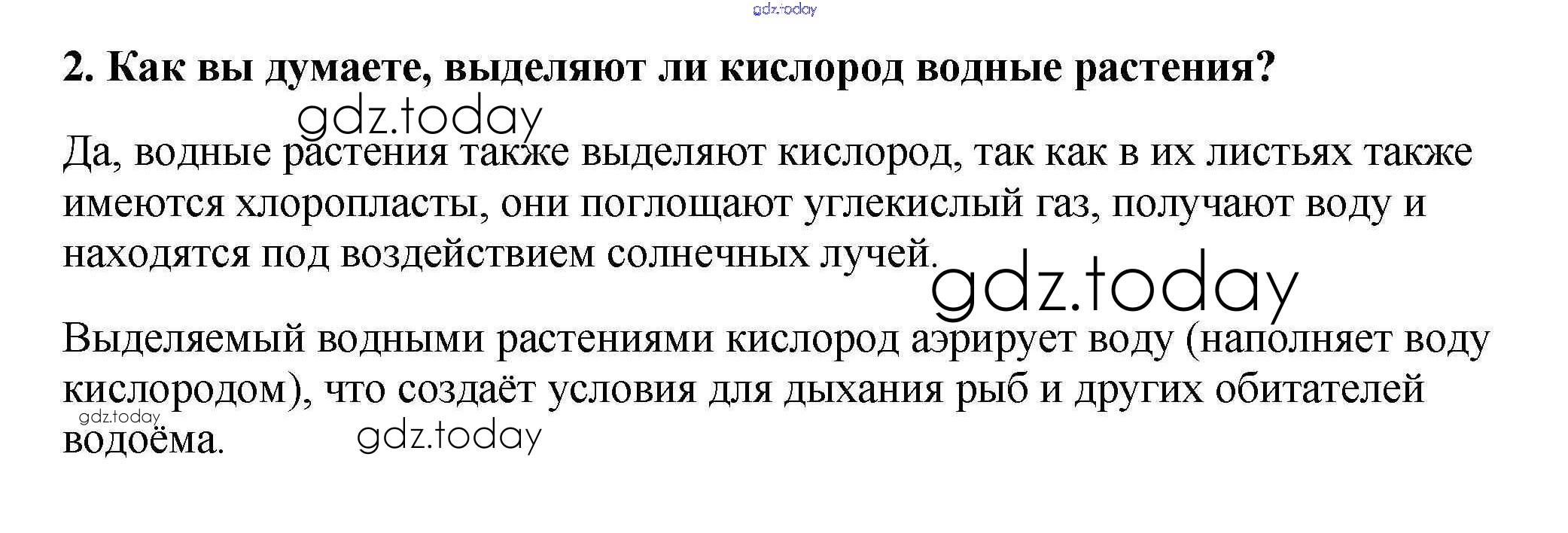 2. Как вы думаете, выделяют ли кислород водные растения?

Да, водные растения также выделяют кислород, так как в их листьях также имеются хлоропласты, они поглощают углекислый газ, получают воду и находятся под воздействием солнечных лучей.

Выделяемый водными растениями кислород аэрирует воду (наполняет воду кислородом), что создаёт условия для дыхания рыб и других обитателей водоёма.

gdz.today